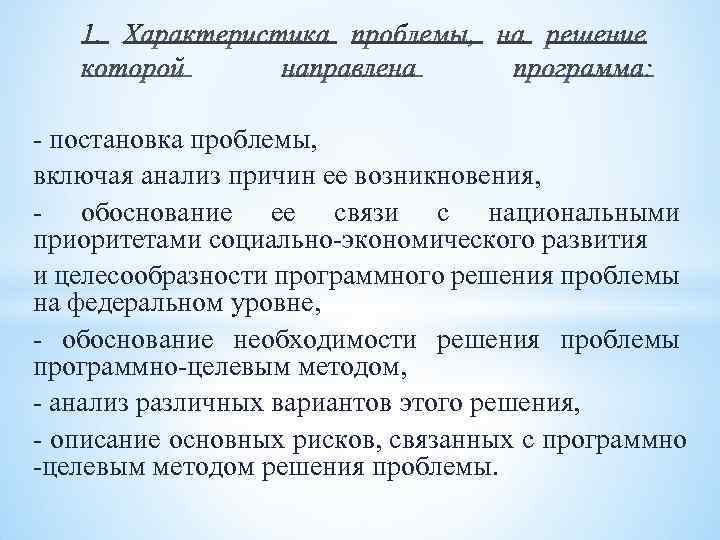 1. Характеристика проблемы, на решение которой направлена программа:

- постановка проблемы,

включая анализ причин ее возникновения,

- обоснование ее связи с национальными приоритетами социально-экономического развития

и целесообразности программного решения проблемы на федеральном уровне,

- обоснование необходимости решения проблемы программно-целевым методом,

- анализ различных вариантов этого решения,

- описание основных рисков, связанных с программно -целевым методом решения проблемы.